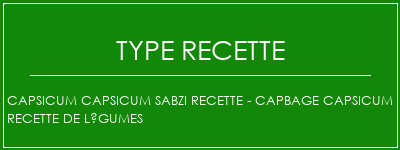 TYPE RECETTE

CAPSICUM CAPSICUM SABZI RECETTE - CAPBAGE CAPSICUM RECETTE DE L?GUMES